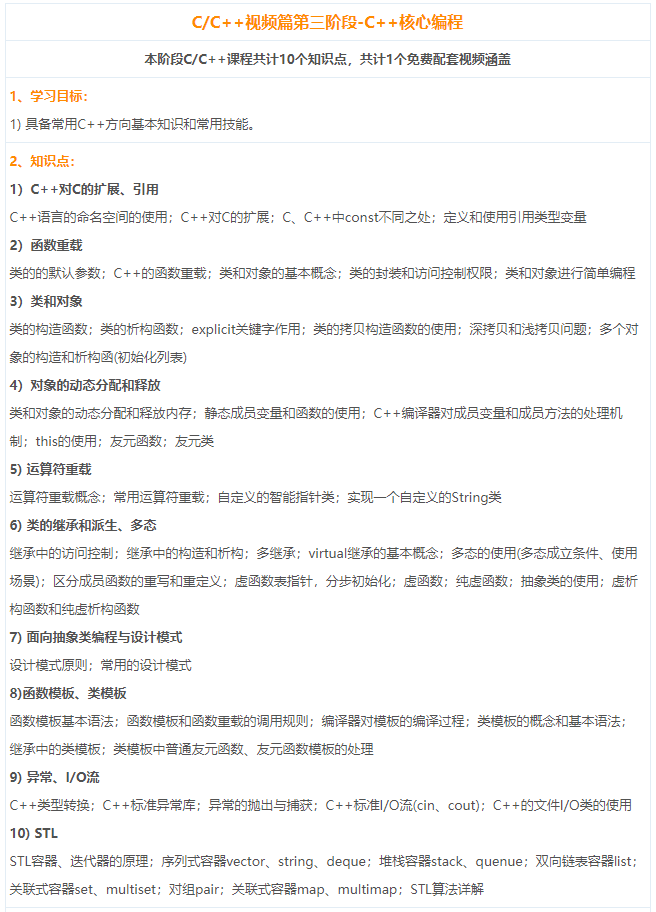 C/C++视频篇第三阶段-C++核心编程

本阶段C/C++课程共计10个知识点，共计1个免费配套视频涵盖

1、学习目标：

1) 具备常用C++方向基本知识和常用技能。

2、知识点：

1）C++对C的扩展、引用

C++语言的命名空间的使用；C++对C的扩展；C、C++中const不同之处；定义和使用引用类型变量

2）函数重载

类的的默认参数；C++的函数重载；类和对象的基本概念；类的封装和访问控制权限；类和对象进行简单编程

3）类和对象

类的构造函数；类的析构函数；explicit关键字作用；类的拷贝构造函数的使用；深拷贝和浅拷贝问题；多个对象的构造和析构函(初始化列表)

4）对象的动态分配和释放

类和对象的动态分配和释放内存；静态成员变量和函数的使用；C++编译器对成员变量和成员方法的处理机制；this的使用；友元函数；友元类

5) 运算符重载

运算符重载概念；常用运算符重载；自定义的智能指针类；实现一个自定义的String类

6) 类的继承和派生、多态

继承中的访问控制；继承中的构造和析构；多继承；virtual继承的基本概念；多态的使用(多态成立条件、使用场景)；区分成员函数的重写和重定义；虚函数表指针，分步初始化；虚函数；纯虚函数；抽象类的使用；虚析构函数和纯虚析构函数

7) 面向抽象类编程与设计模式

设计模式原则；常用的设计模式

8)函数模板、类模板

函数模板基本语法；函数模板和函数重载的调用规则；编译器对模板的编译过程；类模板的概念和基本语法；继承中的类模板；类模板中普通友元函数、友元函数模板的处理

9) 异常、I/O流

C++类型转换；C++标准异常库；异常的抛出与捕获；C++标准I/O流(cin、cout)；C++的文件I/O类的使用

10) STL

STL容器、迭代器的原理；序列式容器vector、string、deque；堆栈容器stack、quenue；双向链表容器list；关联式容器set、multiset；对组pair；关联式容器map、multimap；STL算法详解